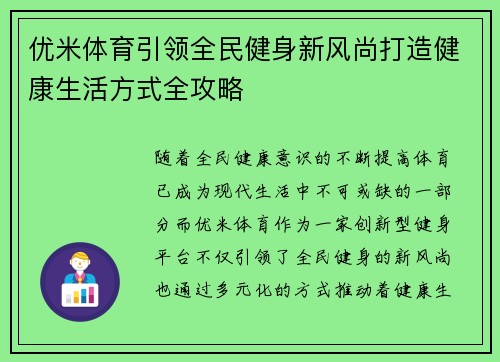 优米体育引领全民健身新风尚打造健康生活方式全攻略

随着全民健康意识的不断提高体育已成为现代生活中不可或缺的一部分而优米体育作为一家创新型健身平台不仅引领了全民健身的新风尚也通过多元化的方式推动着健康生